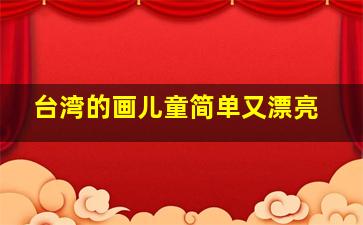 台湾的画儿童简单又漂亮